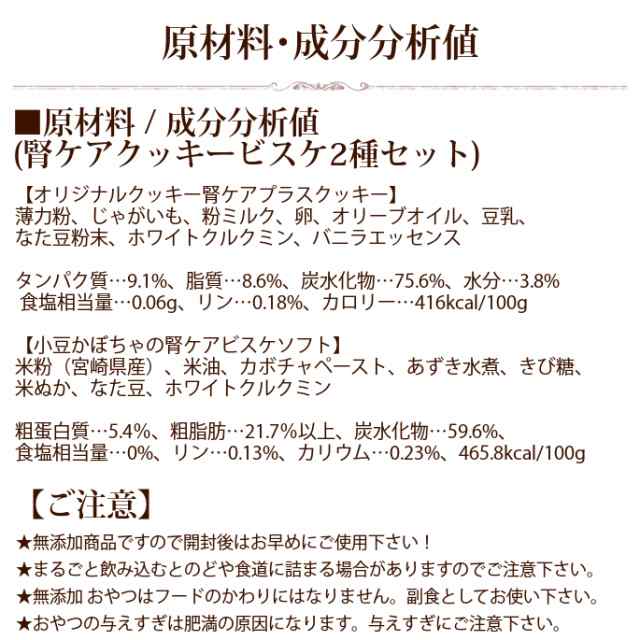 原材料・成分分析値

■原材料 / 成分分析値
(腎ケアクッキービスケ2種セット)

【オリジナルクッキー腎ケアプラスクッキー】
薄力粉、じゃがいも、粉ミルク、卵、オリーブオイル、豆乳、なた豆粉末、ホワイトクルクミン、バニラエッセンス

タンパク質…9.1%、脂質…8.6%、炭水化物…75.6%、水分…3.8%
食塩相当量…0.06g、リン…0.18%、カロリー…416kcal/100g

【小豆かぼちゃの腎ケアビスケソフト】
米粉（宮崎県産）、米油、カボチャペースト、あずき水煮、きび糖、米ぬか、なた豆、ホワイトクルクミン

粗蛋白質…5.4%、粗脂肪…21.7%以上、炭水化物…59.6%、
食塩相当量…0%、リン…0.13%、カリウム…0.23%、465.8kcal/100g

【ご注意】
★無添加商品ですので開封後はお早めにご使用下さい！
★まるごと飲み込むとのどや食道に詰まる場合がありますのでご注意下さい。
★無添加 おやつはフードのかわりにはなりません。副食としてお使い下さい。
★おやつの与えすぎは肥満の原因になります。与えすぎにご注意下さい。